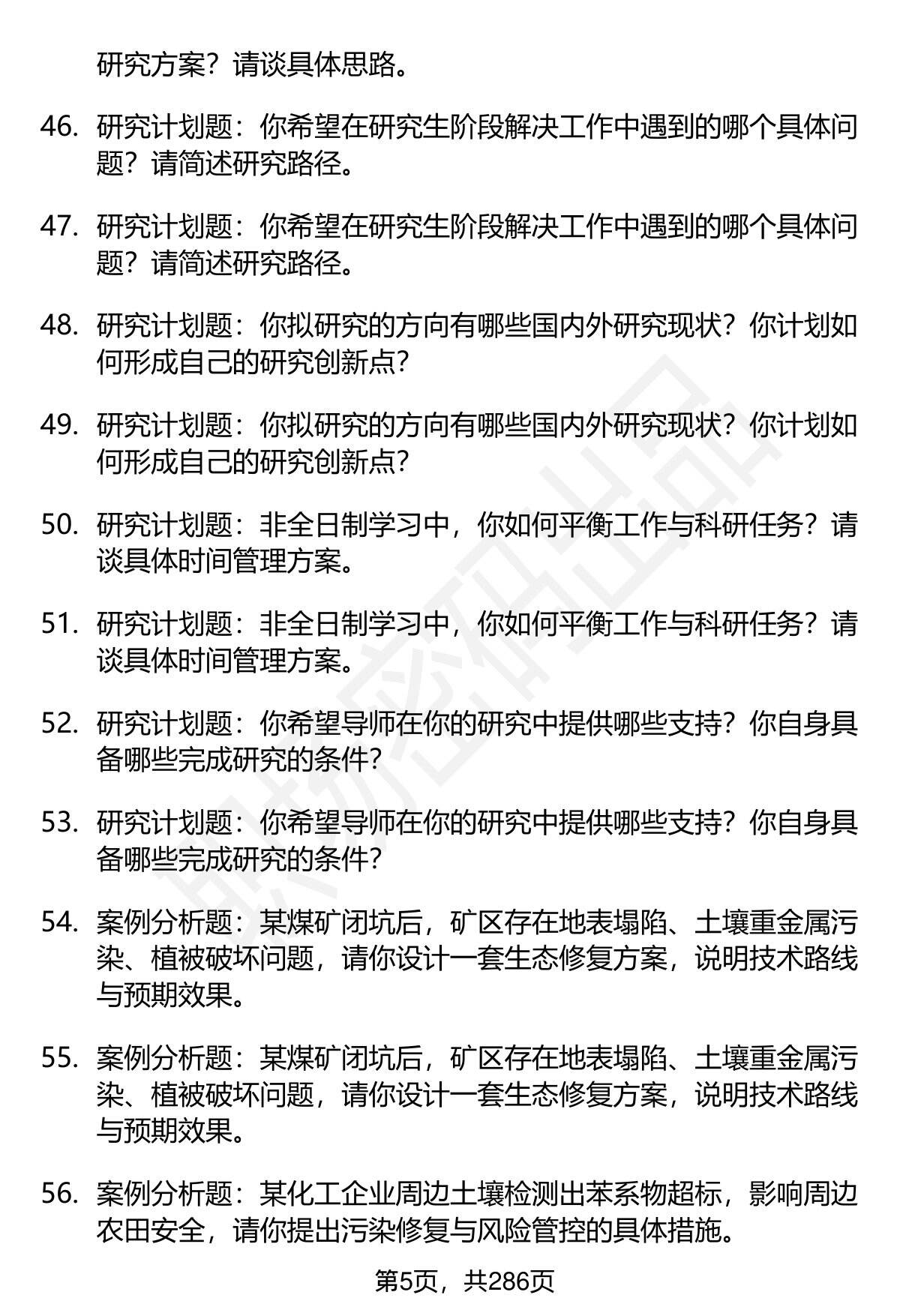 研究方案？请谈具体思路。

46. 研究计划题：你希望在研究生阶段解决工作中遇到的哪个具体问题？请简述研究路径。

47. 研究计划题：你希望在研究生阶段解决工作中遇到的哪个具体问题？请简述研究路径。

48. 研究计划题：你拟研究的方向有哪些国内外研究现状？你计划如何形成自己的研究创新点？

49. 研究计划题：你拟研究的方向有哪些国内外研究现状？你计划如何形成自己的研究创新点？

50. 研究计划题：非全日制学习中，你如何平衡工作与科研任务？请谈具体时间管理方案。

51. 研究计划题：非全日制学习中，你如何平衡工作与科研任务？请谈具体时间管理方案。

52. 研究计划题：你希望导师在你的研究中提供哪些支持？你自身具备哪些完成研究的条件？

53. 研究计划题：你希望导师在你的研究中提供哪些支持？你自身具备哪些完成研究的条件？

54. 案例分析题：某煤矿闭坑后，矿区存在地表塌陷、土壤重金属污染、植被破坏问题，请你设计一套生态修复方案，说明技术路线与预期效果。

55. 案例分析题：某煤矿闭坑后，矿区存在地表塌陷、土壤重金属污染、植被破坏问题，请你设计一套生态修复方案，说明技术路线与预期效果。

56. 案例分析题：某化工企业周边土壤检测出苯系物超标，影响周边农田安全，请你提出污染修复与风险管控的具体措施。

第5页，共286页